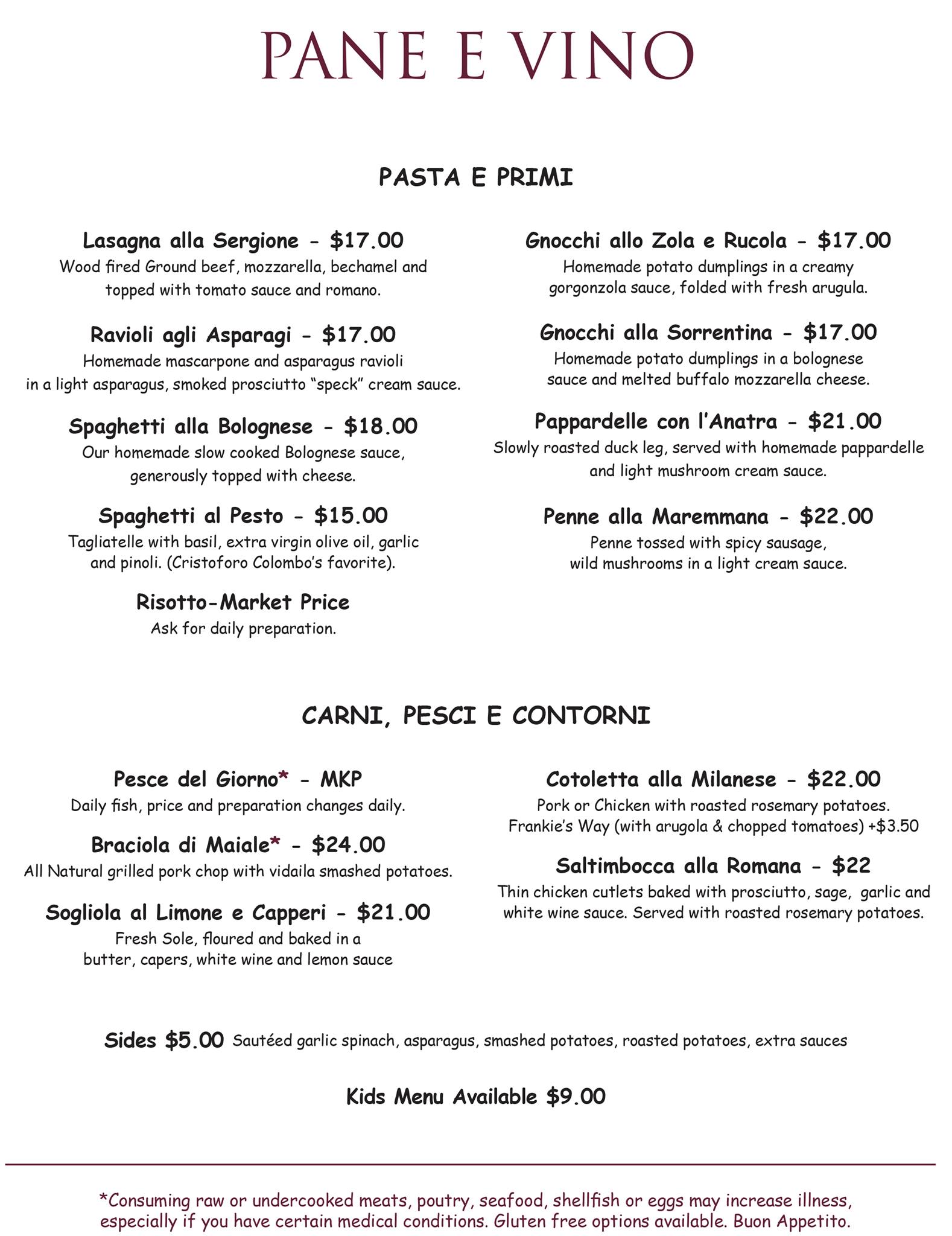 PANE E VINO

PASTA E PRIMI

Lasagna alla Sergione - $17.00
Wood fired Ground beef, mozzarella, bechamel and topped with tomato sauce and romano.

Ravioli agli Asparagi - $17.00
Homemade mascarpone and asparagus ravioli in a light asparagus, smoked prosciutto "speck" cream sauce.

Spaghetti alla Bolognese - $18.00
Our homemade slow cooked Bolognese sauce, generously topped with cheese.

Spaghetti al Pesto - $15.00
Tagliatelle with basil, extra virgin olive oil, garlic and pinoli. (Cristoforo Colombo's favorite).

Risotto-Market Price
Ask for daily preparation.

Gnocchi allo Zola e Rucola - $17.00
Homemade potato dumplings in a creamy gorgonzola sauce, folded with fresh arugula.

Gnocchi alla Sorrentina - $17.00
Homemade potato dumplings in a bolognese sauce and melted buffalo mozzarella cheese.

Pappardelle con l'Anatra - $21.00
Slowly roasted duck leg, served with homemade pappardelle and light mushroom cream sauce.

Penne alla Maremmana - $22.00
Penne tossed with spicy sausage, wild mushrooms in a light cream sauce.

CARNI, PESCI E CONTORNI

Pesce del Giorno* - MKP
Daily fish, price and preparation changes daily.

Braciola di Maiale* - $24.00
All Natural grilled pork chop with vidaila smashed potatoes.

Sogliola al Limone e Capperi - $21.00
Fresh Sole, floured and baked in a butter, capers, white wine and lemon sauce

Cotoletta alla Milanese - $22.00
Pork or Chicken with roasted rosemary potatoes.
Frankie's Way (with arugola & chopped tomatoes) +$3.50

Saltimbocca alla Romana - $22
Thin chicken cutlets baked with prosciutto, sage, garlic and white wine sauce. Served with roasted rosemary potatoes.

Sides $5.00 Sautéed garlic spinach, asparagus, smashed potatoes, roasted potatoes, extra sauces

Kids Menu Available $9.00

*Consuming raw or undercooked meats, poutry, seafood, shellfish or eggs may increase illness, especially if you have certain medical conditions. Gluten free options available. Buon Appetito.